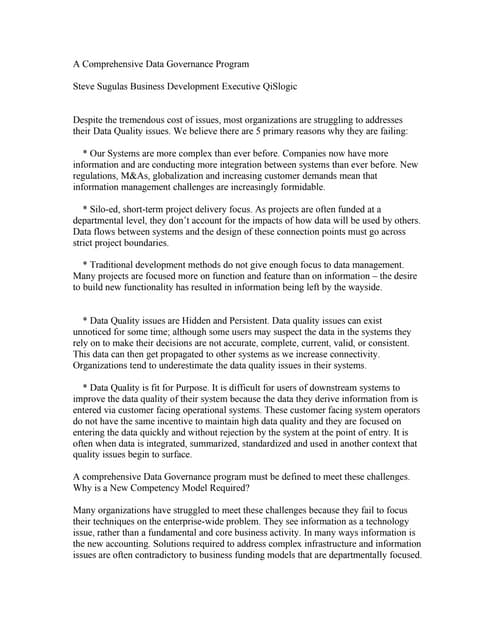 A Comprehensive Data Governance Program

Steve Sugulas Business Development Executive QiSlogic

Despite the tremendous cost of issues, most organizations are struggling to addresses their Data Quality issues. We believe there are 5 primary reasons why they are failing:

* Our Systems are more complex than ever before. Companies now have more information and are conducting more integration between systems than ever before. New regulations, M&As, globalization and increasing customer demands mean that information management challenges are increasingly formidable.

* Silo-ed, short-term project delivery focus. As projects are often funded at a departmental level, they don't account for the impacts of how data will be used by others. Data flows between systems and the design of these connection points must go across strict project boundaries.

* Traditional development methods do not give enough focus to data management. Many projects are focused more on function and feature than on information – the desire to build new functionality has resulted in information being left by the wayside.

* Data Quality issues are Hidden and Persistent. Data quality issues can exist unnoticed for some time; although some users may suspect the data in the systems they rely on to make their decisions are not accurate, complete, current, valid, or consistent. This data can then get propagated to other systems as we increase connectivity. Organizations tend to underestimate the data quality issues in their systems.

* Data Quality is fit for Purpose. It is difficult for users of downstream systems to improve the data quality of their system because the data they derive information from is entered via customer facing operational systems. These customer facing system operators do not have the same incentive to maintain high data quality and they are focused on entering the data quickly and without rejection by the system at the point of entry. It is often when data is integrated, summarized, standardized and used in another context that quality issues begin to surface.

A comprehensive Data Governance program must be defined to meet these challenges. Why is a New Competency Model Required?

Many organizations have struggled to meet these challenges because they fail to focus their techniques on the enterprise-wide problem. They see information as a technology issue, rather than a fundamental and core business activity. In many ways information is the new accounting. Solutions required to address complex infrastructure and information issues are often contradictory to business funding models that are departmentally focused.